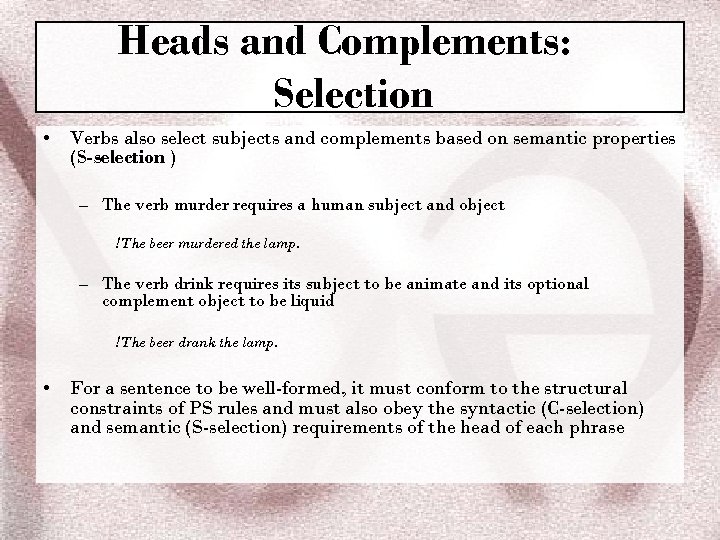 Heads and Complements: Selection

• Verbs also select subjects and complements based on semantic properties (S-selection )

- The verb murder requires a human subject and object

!The beer murdered the lamp.

- The verb drink requires its subject to be animate and its optional complement object to be liquid

!The beer drank the lamp.

• For a sentence to be well-formed, it must conform to the structural constraints of PS rules and must also obey the syntactic (C-selection) and semantic (S-selection) requirements of the head of each phrase